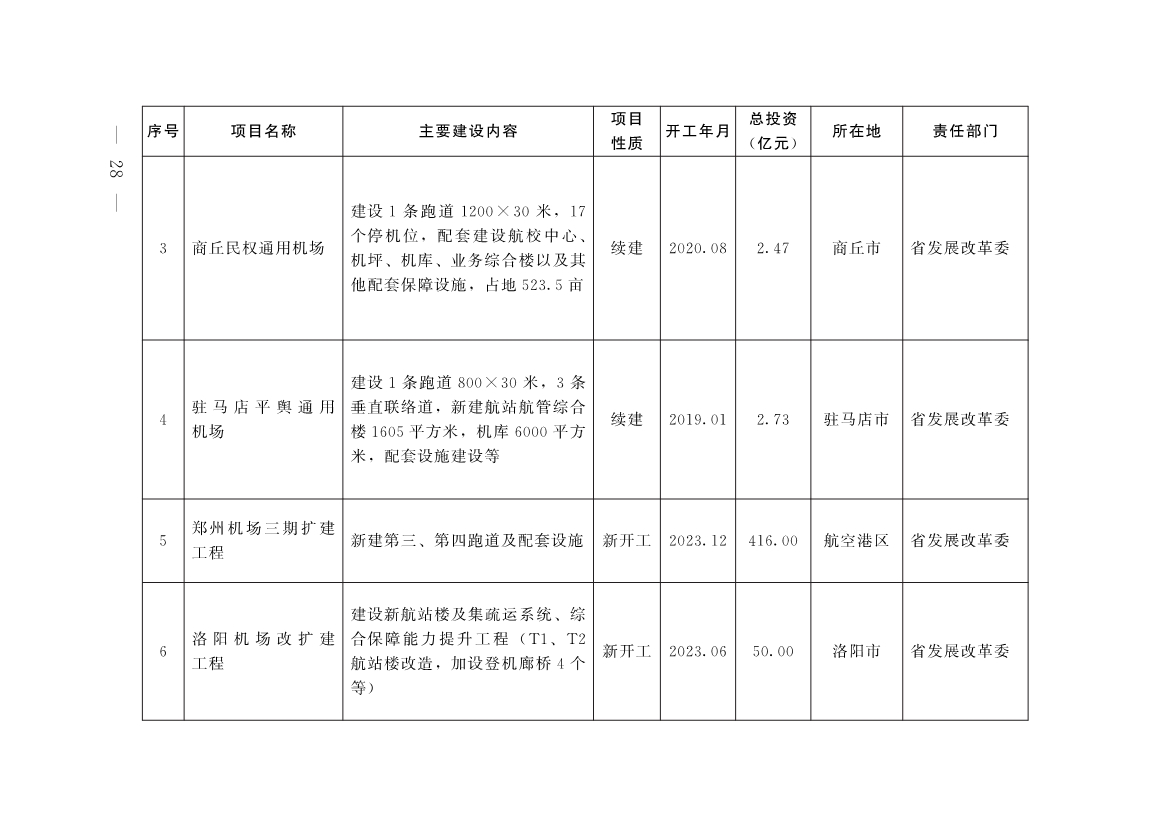 — 28 —

| 序号 | 项目名称 | 主要建设内容 | 项目性质 | 开工年月 | 总投资（亿元） | 所在地 | 责任部门 |
|---|---|---|---|---|---|---|---|
| 3 | 商丘民权通用机场 | 建设 1 条跑道 1200×30 米，17 个停机位，配套建设航校中心、机坪、机库、业务综合楼以及其他配套保障设施，占地 523.5 亩 | 续建 | 2020.08 | 2.47 | 商丘市 | 省发展改革委 |
| 4 | 驻马店平舆通用机场 | 建设 1 条跑道 800×30 米，3 条垂直联络道，新建航站航管综合楼 1605 平方米，机库 6000 平方米，配套设施建设等 | 续建 | 2019.01 | 2.73 | 驻马店市 | 省发展改革委 |
| 5 | 郑州机场三期扩建工程 | 新建第三、第四跑道及配套设施 | 新开工 | 2023.12 | 416.00 | 航空港区 | 省发展改革委 |
| 6 | 洛阳机场改扩建工程 | 建设新航站楼及集疏运系统、综合保障能力提升工程（T1、T2 航站楼改造，加设登机廊桥 4 个等） | 新开工 | 2023.06 | 50.00 | 洛阳市 | 省发展改革委 |